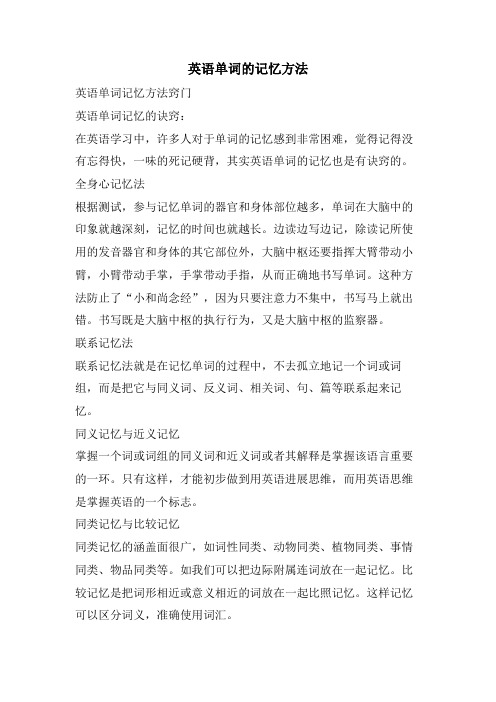 英语单词的记忆方法

英语单词记忆方法窍门

英语单词记忆的诀窍：

在英语学习中，许多人对于单词的记忆感到非常困难，觉得记得没有忘得快，一味的死记硬背，其实英语单词的记忆也是有诀窍的。

全身心记忆法

根据测试，参与记忆单词的器官和身体部位越多，单词在大脑中的印象就越深刻，记忆的时间也就越长。边读边写边记，除读记所使用的发音器官和身体的其它部位外，大脑中枢还要指挥大臂带动小臂，小臂带动手掌，手掌带动手指，从而正确地书写单词。这种方法防止了“小和尚念经”，因为只要注意力不集中，书写马上就出错。书写既是大脑中枢的执行行为，又是大脑中枢的监察器。

联系记忆法

联系记忆法就是在记忆单词的过程中，不去孤立地记一个词或词组，而是把它与同义词、反义词、相关词、句、篇等联系起来记忆。

同义记忆与近义记忆

掌握一个词或词组的同义词和近义词或者其解释是掌握该语言重要的一环。只有这样，才能初步做到用英语进展思维，而用英语思维是掌握英语的一个标志。

同类记忆与比较记忆

同类记忆的涵盖面很广，如词性同类、动物同类、植物同类、事情同类、物品同类等。如我们可以把边际附属连词放在一起记忆。比较记忆是把词形相近或意义相近的词放在一起比照记忆。这样记忆可以区分词义，准确使用词汇。